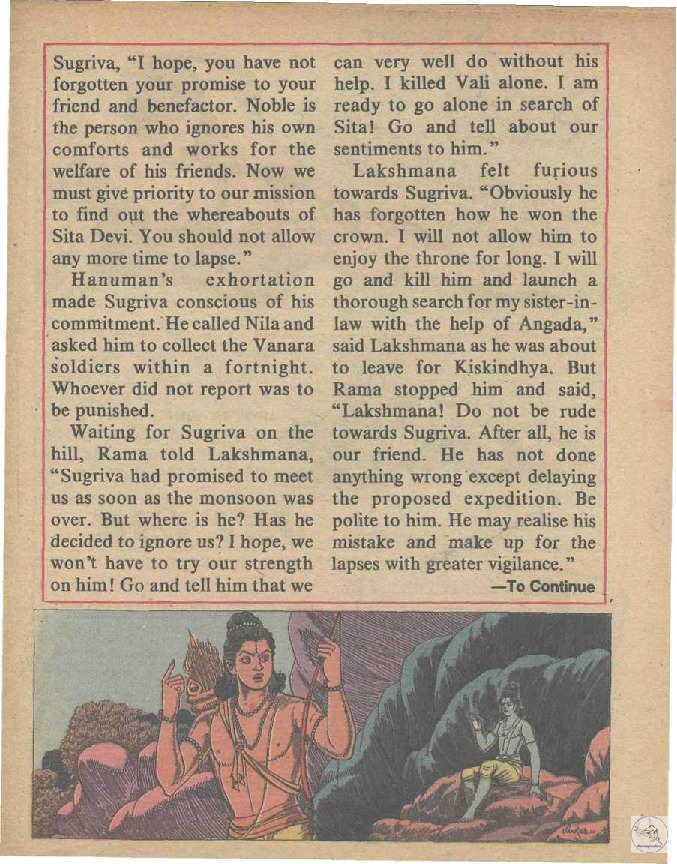 Sugriva, "I hope, you have not forgotten your promise to your friend and benefactor. Noble is the person who ignores his own comforts and works for the welfare of his friends. Now we must give priority to our mission to find out the whereabouts of Sita Devi. You should not allow any more time to lapse."

Hanuman's exhortation made Sugriva conscious of his commitment. He called Nila and asked him to collect the Vanara soldiers within a fortnight. Whoever did not report was to be punished.

Waiting for Sugriva on the hill, Rama told Lakshmana, "Sugriva had promised to meet us as soon as the monsoon was over. But where is he? Has he decided to ignore us? I hope, we won't have to try our strength on him! Go and tell him that we can very well do without his help. I killed Vali alone. I am ready to go alone in search of Sita! Go and tell about our sentiments to him."

Lakshmana felt furious towards Sugriva. "Obviously he has forgotten how he won the crown. I will not allow him to enjoy the throne for long. I will go and kill him and launch a thorough search for my sister-in-law with the help of Angada," said Lakshmana as he was about to leave for Kiskindhya. But Rama stopped him and said, "Lakshmana! Do not be rude towards Sugriva. After all, he is our friend. He has not done anything wrong except delaying the proposed expedition. Be polite to him. He may realise his mistake and make up for the lapses with greater vigilance."

—To Continue